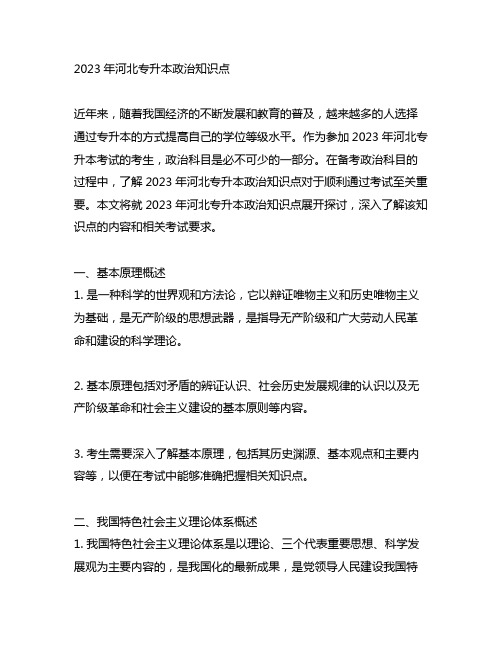 2023 年河北专升本政治知识点

近年来，随着我国经济的不断发展和教育的普及，越来越多的人选择通过专升本的方式提高自己的学位等级水平。作为参加 2023 年河北专升本考试的考生，政治科目是必不可少的一部分。在备考政治科目的过程中，了解 2023 年河北专升本政治知识点对于顺利通过考试至关重要。本文将就 2023 年河北专升本政治知识点展开探讨，深入了解该知识点的内容和相关考试要求。

一、基本原理概述
1. 是一种科学的世界观和方法论，它以辩证唯物主义和历史唯物主义为基础，是无产阶级的思想武器，是指导无产阶级和广大劳动人民革命和建设的科学理论。

2. 基本原理包括对矛盾的辨证认识、社会历史发展规律的认识以及无产阶级革命和社会主义建设的基本原则等内容。

3. 考生需要深入了解基本原理，包括其历史渊源、基本观点和主要内容等，以便在考试中能够准确把握相关知识点。

二、我国特色社会主义理论体系概述
1. 我国特色社会主义理论体系是以理论、三个代表重要思想、科学发展观为主要内容的，是我国化的最新成果，是党领导人民建设我国特